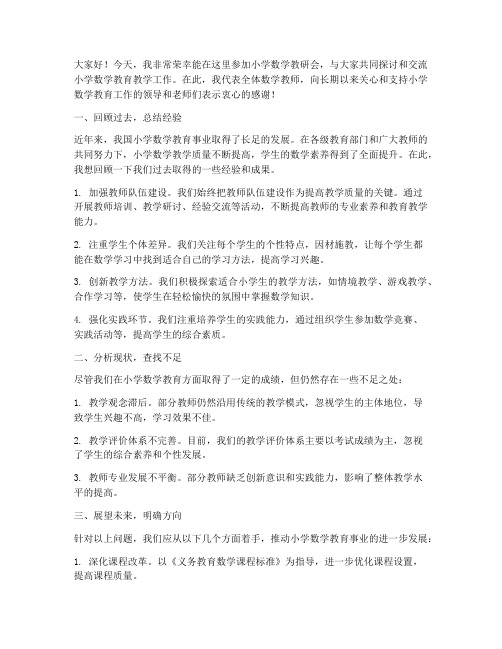 大家好！今天，我非常荣幸能在这里参加小学数学教研会，与大家共同探讨和交流小学数学教育教学工作。在此，我代表全体数学教师，向长期以来关心和支持小学数学教育工作的领导和老师们表示衷心的感谢！

一、回顾过去，总结经验

近年来，我国小学数学教育事业取得了长足的发展。在各级教育部门和广大教师的共同努力下，小学数学教学质量不断提高，学生的数学素养得到了全面提升。在此，我想回顾一下我们过去取得的一些经验和成果。

1. 加强教师队伍建设。我们始终把教师队伍建设作为提高教学质量的关键。通过开展教师培训、教学研讨、经验交流等活动，不断提高教师的专业素养和教育教学能力。

2. 注重学生个体差异。我们关注每个学生的个性特点，因材施教，让每个学生都能在数学学习中找到适合自己的学习方法，提高学习兴趣。

3. 创新教学方法。我们积极探索适合小学生的教学方法，如情境教学、游戏教学、合作学习等，使学生在轻松愉快的氛围中掌握数学知识。

4. 强化实践环节。我们注重培养学生的实践能力，通过组织学生参加数学竞赛、实践活动等，提高学生的综合素质。

二、分析现状，查找不足

尽管我们在小学数学教育方面取得了一定的成绩，但仍然存在一些不足之处：

1. 教学观念滞后。部分教师仍然沿用传统的教学模式，忽视学生的主体地位，导致学生兴趣不高，学习效果不佳。

2. 教学评价体系不完善。目前，我们的教学评价体系主要以考试成绩为主，忽视了学生的综合素养和个性发展。

3. 教师专业发展不平衡。部分教师缺乏创新意识和实践能力，影响了整体教学水平的提高。

三、展望未来，明确方向

针对以上问题，我们应从以下几个方面着手，推动小学数学教育事业的进一步发展：

1. 深化课程改革。以《义务教育数学课程标准》为指导，进一步优化课程设置，提高课程质量。